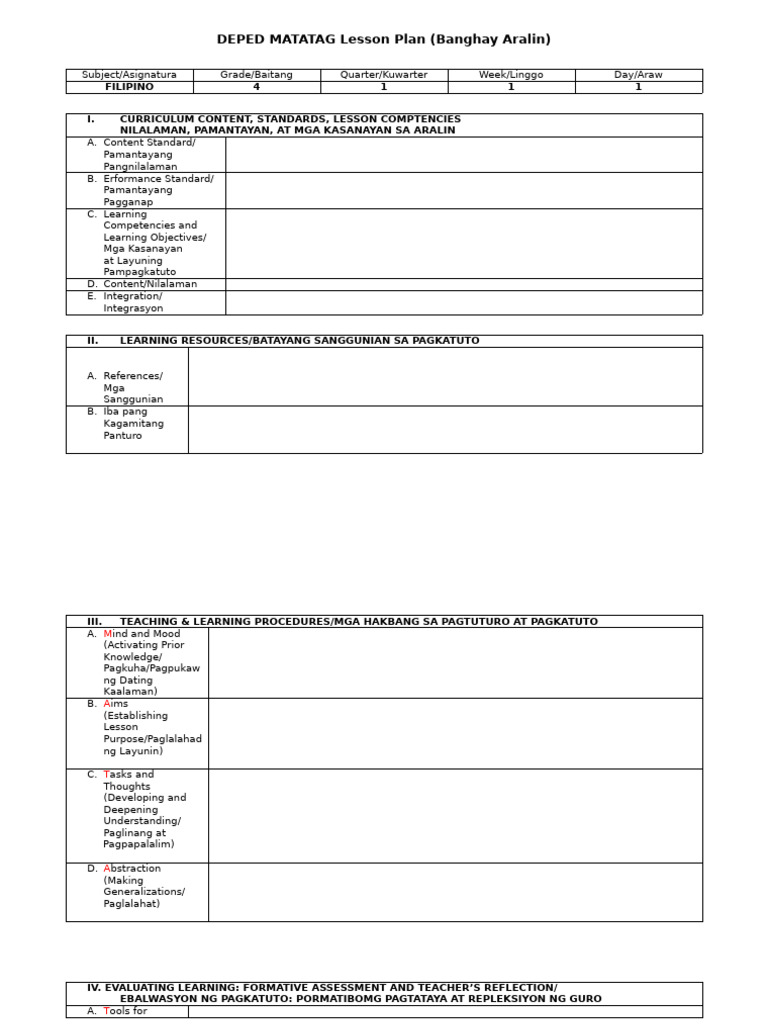 DEPED MATATAG Lesson Plan (Banghay Aralin)

| Subject/Asignatura | Grade/Baitang | Quarter/Kuwarter | Week/Linggo | Day/Araw |
|---|---|---|---|---|
| FILIPINO | 4 | 1 | 1 | 1 |

| I. CURRICULUM CONTENT, STANDARDS, LESSON COMPTENCIES NILALAMAN, PAMANTAYAN, AT MGA KASANAYAN SA ARALIN | |
|---|---|
| A. Content Standard/ Pamantayang Pangnilalaman | |
| B. Erformance Standard/ Pamantayang Pagganap | |
| C. Learning Competencies and Learning Objectives/ Mga Kasanayan at Layuning Pampagkatuto | |
| D. Content/Nilalaman | |
| E. Integration/ Integrasyon | |

| II. LEARNING RESOURCES/BATAYANG SANGGUNIAN SA PAGKATUTO | |
|---|---|
| A. References/ Mga Sanggunian | |
| B. Iba pang Kagamitang Panturo | |

| III. TEACHING & LEARNING PROCEDURES/MGA HAKBANG SA PAGTUTURO AT PAGKATUTO | |
|---|---|
| A. Mind and Mood (Activating Prior Knowledge/ Pagkuha/Pagpukaw ng Dating Kaalaman) | |
| B. Aims (Establishing Lesson Purpose/Paglalahad ng Layunin) | |
| C. Tasks and Thoughts (Developing and Deepening Understanding/ Paglinang at Pagpapalalim) | |
| D. Abstraction (Making Generalizations/ Paglalahat) | |

| IV. EVALUATING LEARNING: FORMATIVE ASSESSMENT AND TEACHER'S REFLECTION/ EBALWASYON NG PAGKATUTO: PORMATIBOMG PAGTATAYA AT REPLEKSIYON NG GURO | |
|---|---|
| A. Tools for | |